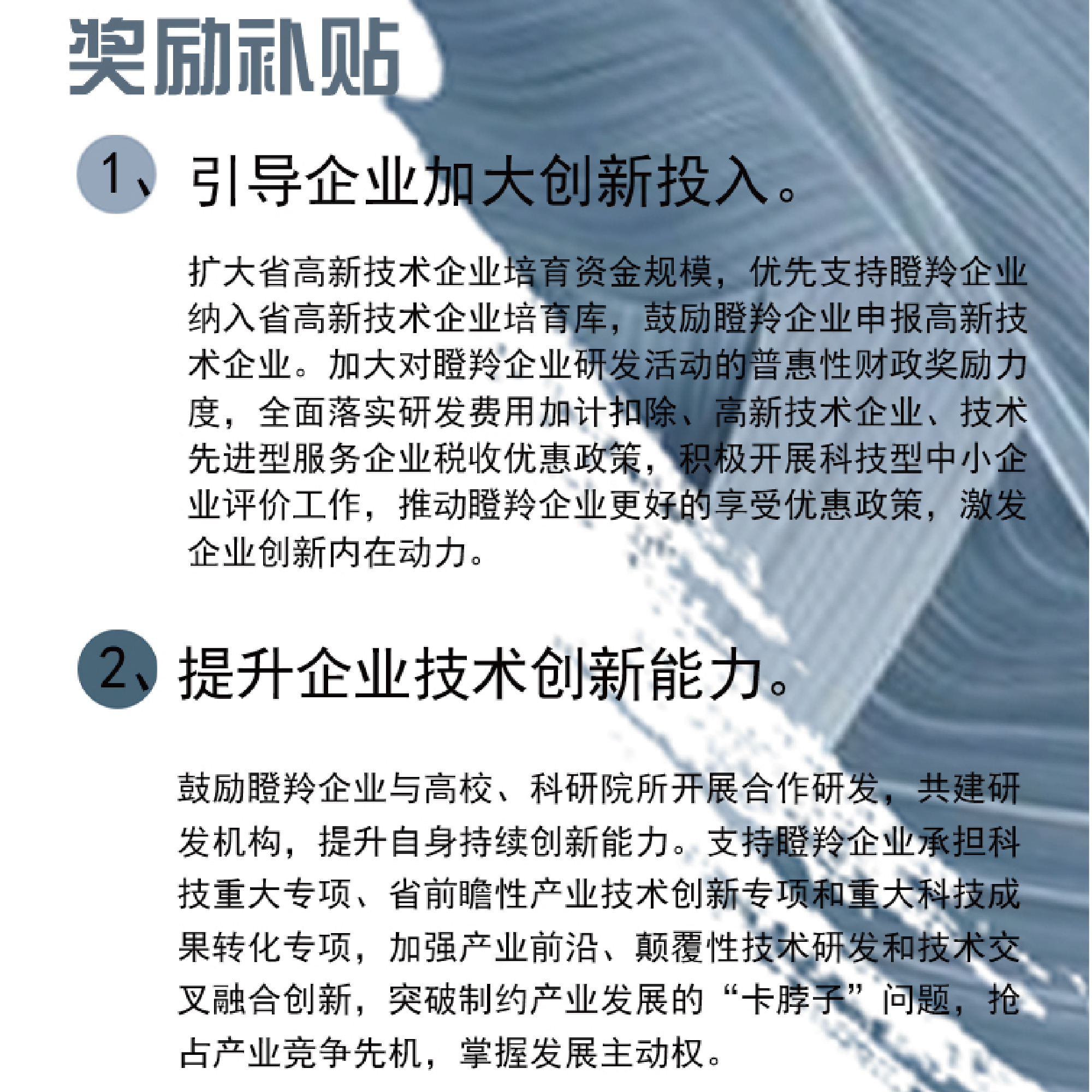 奖励补贴

1、引导企业加大创新投入。

扩大省高新技术企业培育资金规模，优先支持瞪羚企业纳入省高新技术企业培育库，鼓励瞪羚企业申报高新技术企业。加大对瞪羚企业研发活动的普惠性财政奖励力度，全面落实研发费用加计扣除、高新技术企业、技术先进型服务企业税收优惠政策，积极开展科技型中小企业评价工作，推动瞪羚企业更好的享受优惠政策，激发企业创新内在动力。

2、提升企业技术创新能力。

鼓励瞪羚企业与高校、科研院所开展合作研发，共建研发机构，提升自身持续创新能力。支持瞪羚企业承担科技重大专项、省前瞻性产业技术创新专项和重大科技成果转化专项，加强产业前沿、颠覆性技术研发和技术交叉融合创新，突破制约产业发展的“卡脖子”问题，抢占产业竞争先机，掌握发展主动权。